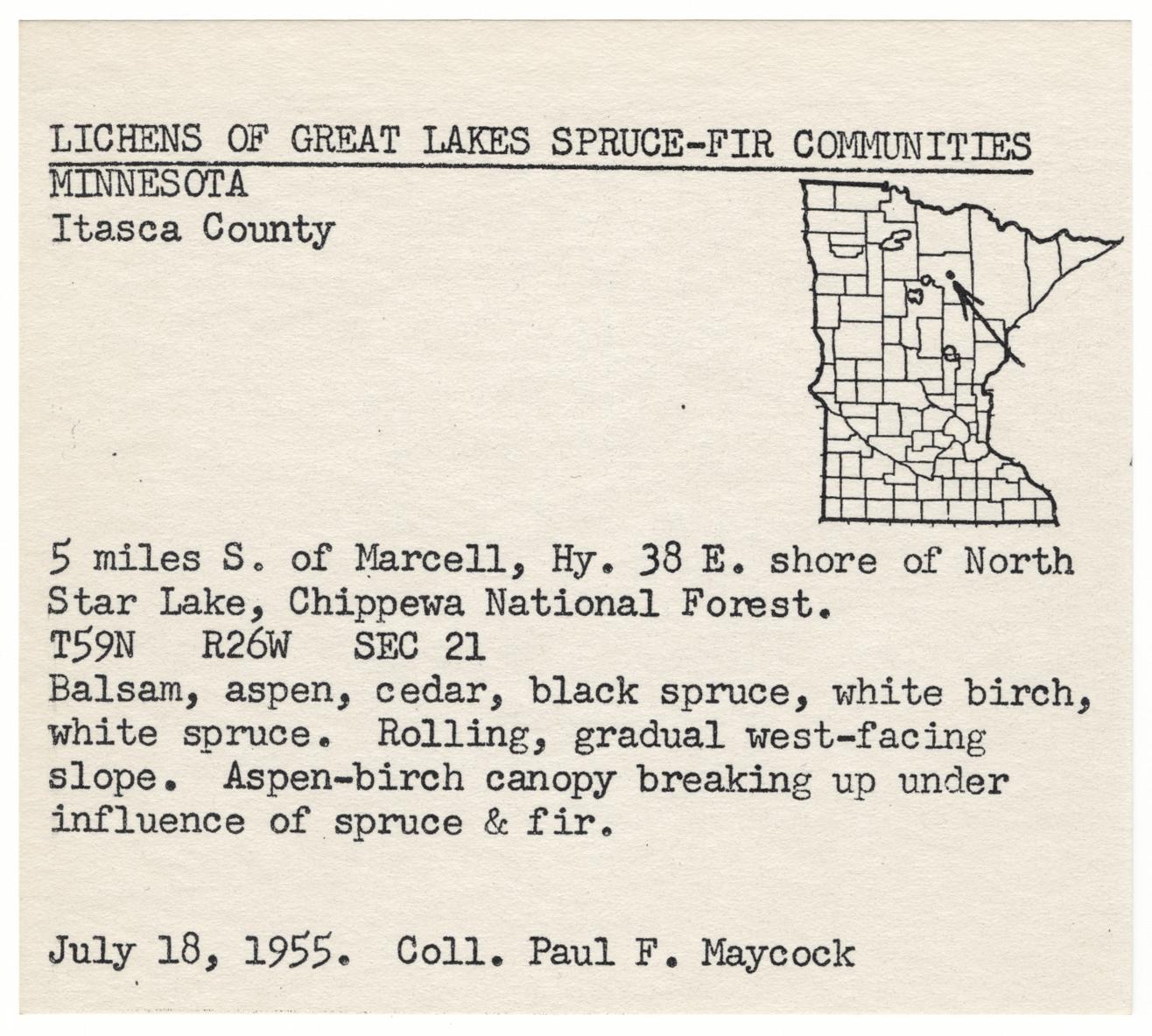 LICHENS OF GREAT LAKES SPRUCE-FIR COMMUNITIES
MINNESOTA
Itasca County

5 miles S. of Marcell, Hy. 38 E. shore of North Star Lake, Chippewa National Forest.
T59N R26W SEC 21
Balsam, aspen, cedar, black spruce, white birch, white spruce. Rolling, gradual west-facing slope. Aspen-birch canopy breaking up under influence of spruce & fir.

July 18, 1955. Coll. Paul F. Maycock